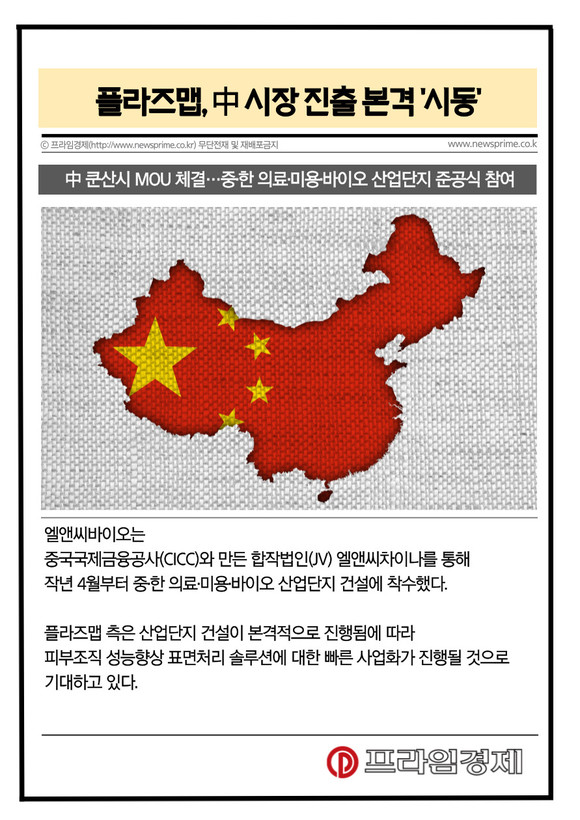 플라즈맵, 中 시장 진출 본격 '시동'

ⓒ 프라임경제(http://www.newsprime.co.kr) 무단전재 및 재배포금지

www.newsprime.co.kr

中 쿤산시 MOU 체결…중한 의료·미용·바이오 산업단지 준공식 참여

엘앤씨바이오는
중국국제금융공사(CICC)와 만든 합작법인(JV) 엘앤씨차이나를 통해
작년 4월부터 중한 의료·미용·바이오 산업단지 건설에 착수했다.

플라즈맵 측은 산업단지 건설이 본격적으로 진행됨에 따라
피부조직 성능향상 표면처리 솔루션에 대한 빠른 사업화가 진행될 것으로
기대하고 있다.

프라임경제